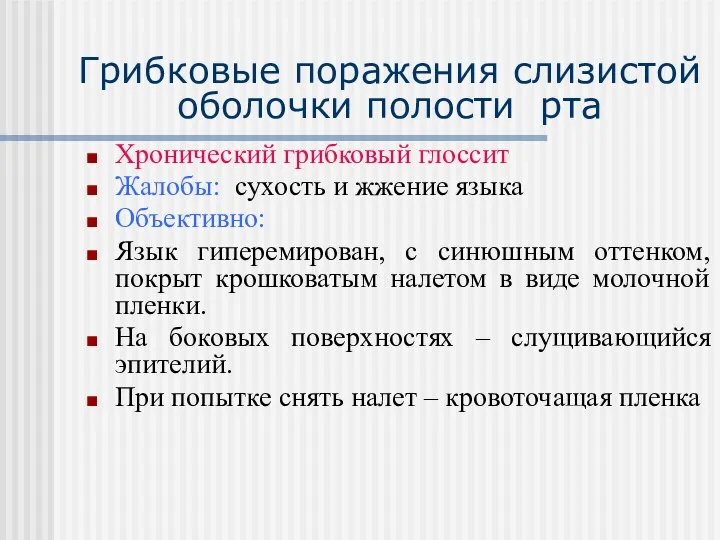 Грибковые поражения слизистой оболочки полости рта

Хронический грибковый глоссит

Жалобы: сухость и жжение языка

Объективно:

Язык гиперемирован, с синюшным оттенком, покрыт крошковатым налетом в виде молочной пленки.

На боковых поверхностях – слущивающийся эпителий.

При попытке снять налет – кровоточащая пленка